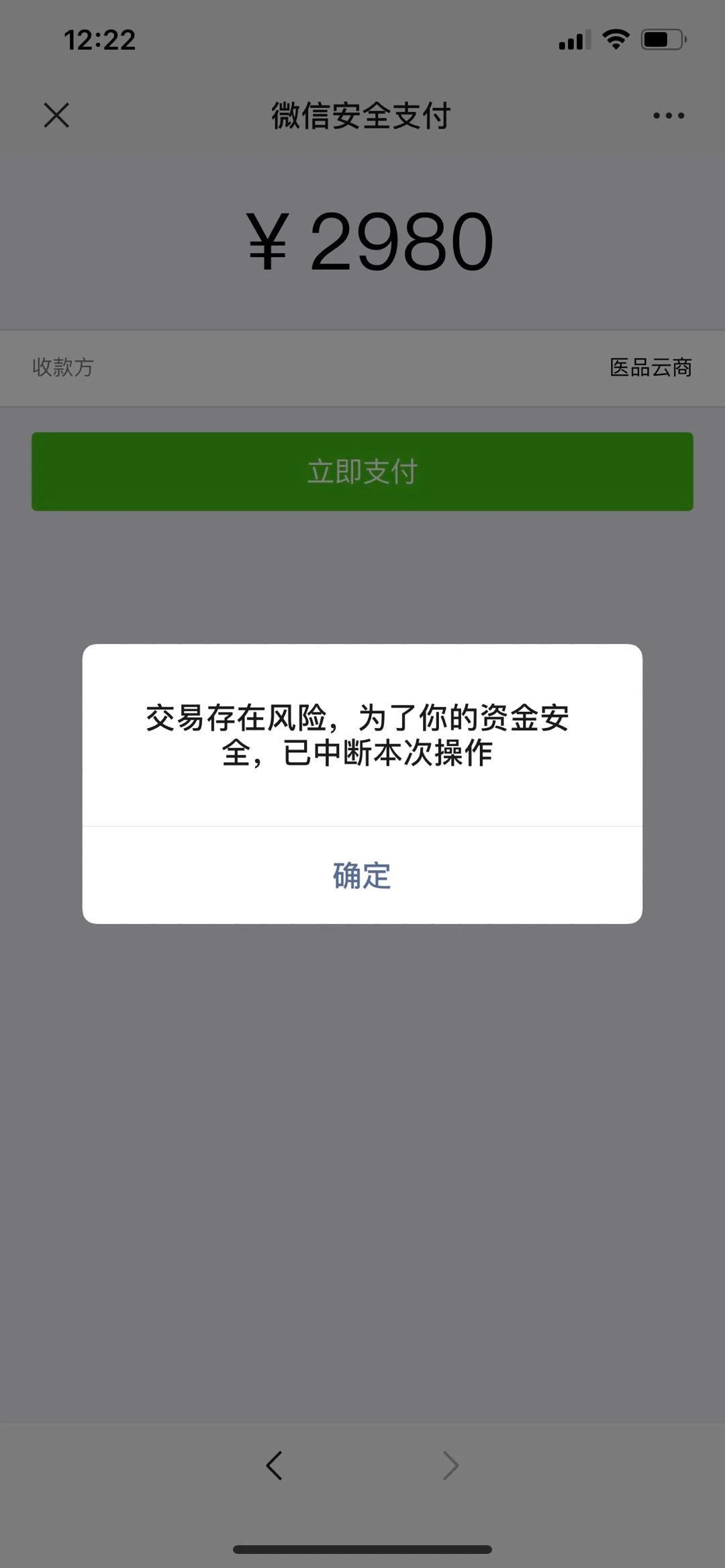 12:22

微信安全支付

¥ 2980

收款方 医品云商

立即支付

交易存在风险，为了你的资金安全，已中断本次操作

确定